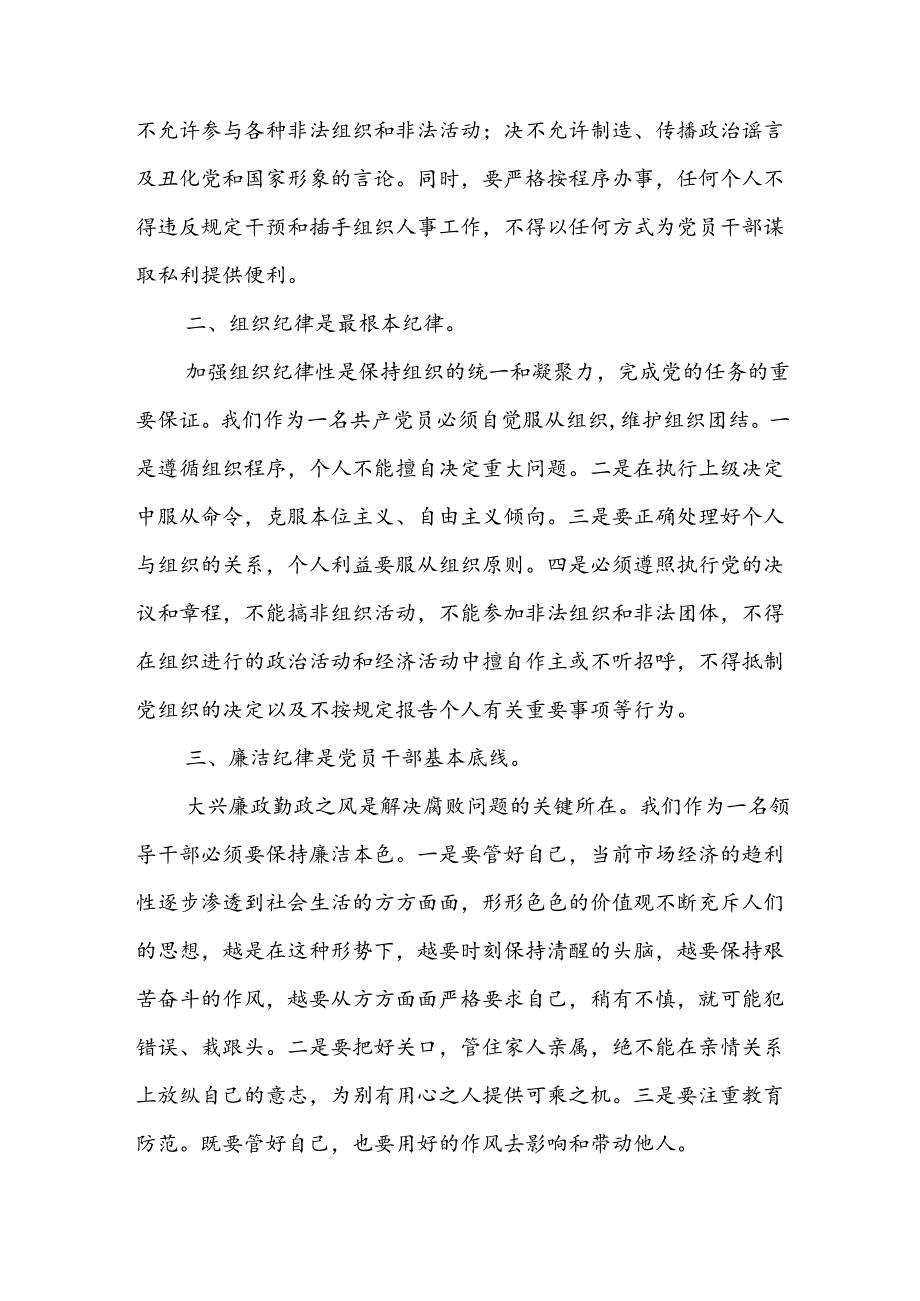 不允许参与各种非法组织和非法活动；决不允许制造、传播政治谣言及丑化党和国家形象的言论。同时，要严格按程序办事，任何个人不得违反规定干预和插手组织人事工作，不得以任何方式为党员干部谋取私利提供便利。

二、组织纪律是最根本纪律。

加强组织纪律性是保持组织的统一和凝聚力，完成党的任务的重要保证。我们作为一名共产党员必须自觉服从组织，维护组织团结。一是遵循组织程序，个人不能擅自决定重大问题。二是在执行上级决定中服从命令，克服本位主义、自由主义倾向。三是要正确处理好个人与组织的关系，个人利益要服从组织原则。四是必须遵照执行党的决议和章程，不能搞非组织活动，不能参加非法组织和非法团体，不得在组织进行的政治活动和经济活动中擅自作主或不听招呼，不得抵制党组织的决定以及不按规定报告个人有关重要事项等行为。

三、廉洁纪律是党员干部基本底线。

大兴廉政勤政之风是解决腐败问题的关键所在。我们作为一名领导干部必须要保持廉洁本色。一是要管好自己，当前市场经济的趋利性逐步渗透到社会生活的方方面面，形形色色的价值观不断充斥人们的思想，越是在这种形势下，越要时刻保持清醒的头脑，越要保持艰苦奋斗的作风，越要从方方面面严格要求自己，稍有不慎，就可能犯错误、栽跟头。二是要把好关口，管住家人亲属，绝不能在亲情关系上放纵自己的意志，为别有用心之人提供可乘之机。三是要注重教育防范。既要管好自己，也要用好的作风去影响和带动他人。